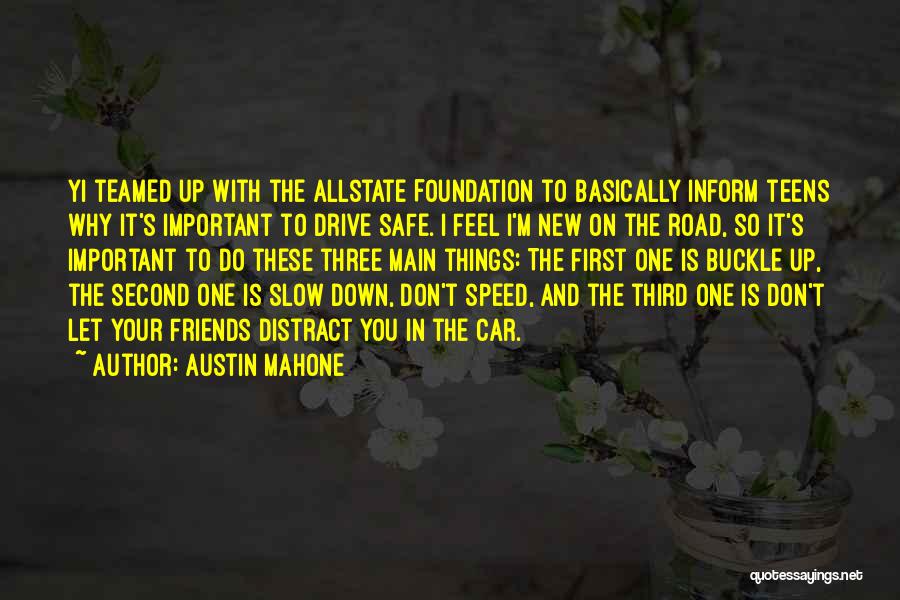 YI TEAMED UP WITH THE ALLSTATE FOUNDATION TO BASICALLY INFORM TEENS WHY IT'S IMPORTANT TO DRIVE SAFE. I FEEL I'M NEW ON THE ROAD, SO IT'S IMPORTANT TO DO THESE THREE MAIN THINGS: THE FIRST ONE IS BUCKLE UP, THE SECOND ONE IS SLOW DOWN, DON'T SPEED, AND THE THIRD ONE IS DON'T LET YOUR FRIENDS DISTRACT YOU IN THE CAR.
~ AUTHOR: AUSTIN MAHONE

quotessayings.net